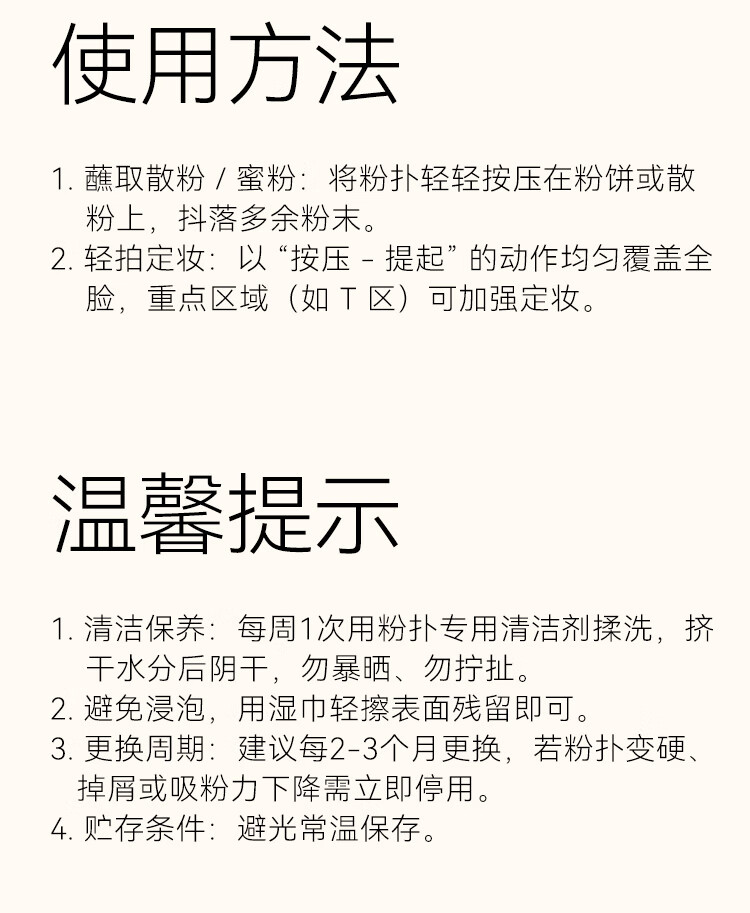 使用方法

1. 蘸取散粉 / 蜜粉：将粉扑轻轻按压在粉饼或散粉上，抖落多余粉末。
2. 轻拍定妆：以“按压 - 提起”的动作均匀覆盖全脸，重点区域（如 T 区）可加强定妆。

温馨提示

1. 清洁保养：每周1次用粉扑专用清洁剂揉洗，挤干水分后阴干，勿暴晒、勿拧扯。
2. 避免浸泡，用湿巾轻擦表面残留即可。
3. 更换周期：建议每2-3个月更换，若粉扑变硬、掉屑或吸粉力下降需立即停用。
4. 贮存条件：避光常温保存。